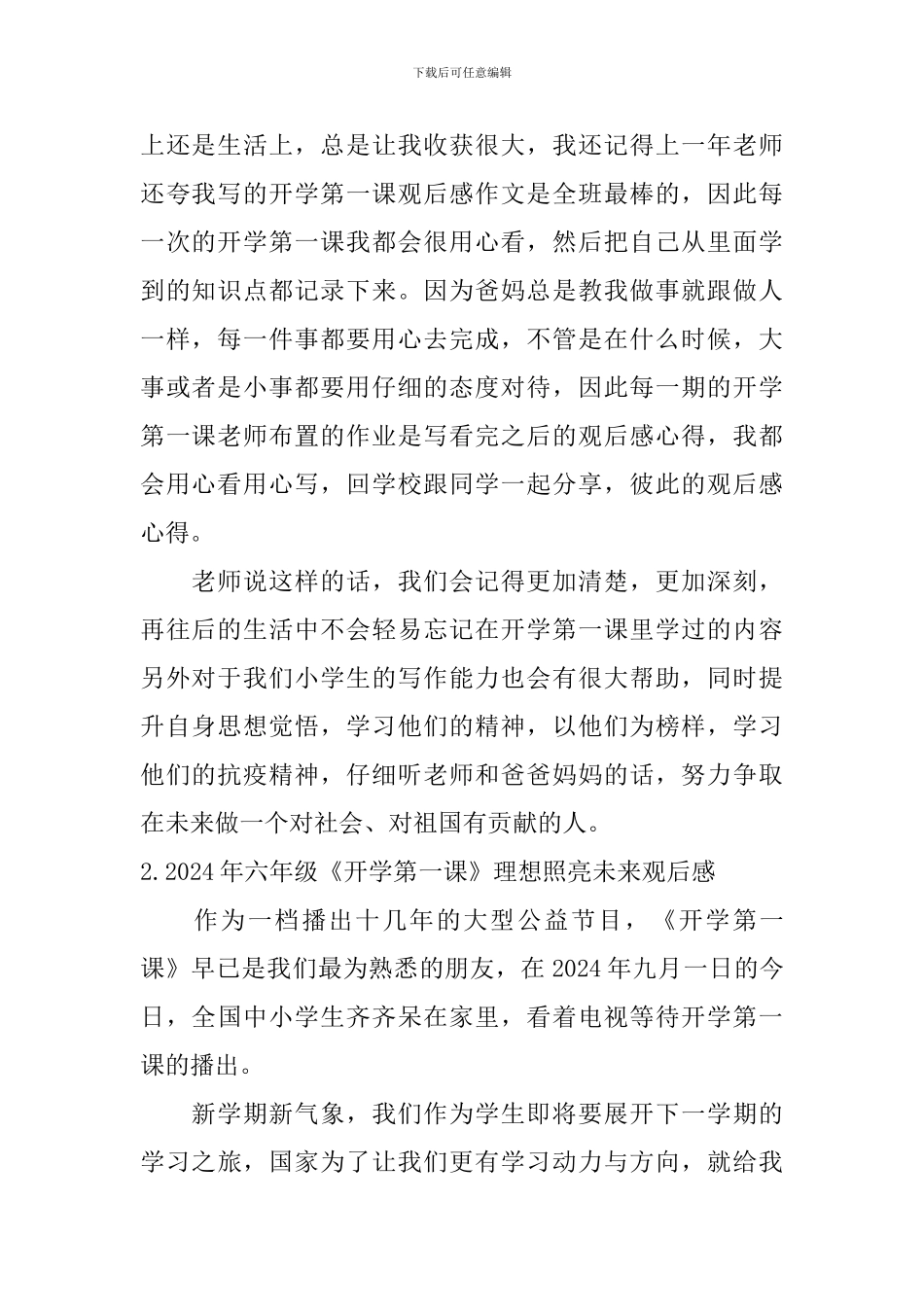 下载后可任意编辑

上还是生活上，总是让我收获很大，我还记得上一年老师还夸我写的开学第一课观后感作文是全班最棒的，因此每一次的开学第一课我都会很用心看，然后把自己从里面学到的知识点都记录下来。因为爸妈总是教我做事就跟做人一样，每一件事都要用心去完成，不管是在什么时候，大事或者是小事都要用仔细的态度对待，因此每一期的开学第一课老师布置的作业是写看完之后的观后感心得，我都会用心看用心写，回学校跟同学一起分享，彼此的观后感心得。

老师说这样的话，我们会记得更加清楚，更加深刻，再往后的生活中不会轻易忘记在开学第一课里学过的内容另外对于我们小学生的写作能力也会有很大帮助，同时提升自身思想觉悟，学习他们的精神，以他们为榜样，学习他们的抗疫精神，仔细听老师和爸爸妈妈的话，努力争取在未来做一个对社会、对祖国有贡献的人。

2.2024年六年级《开学第一课》理想照亮未来观后感

作为一档播出十几年的大型公益节目，《开学第一课》早已是我们最为熟悉的朋友，在2024年九月一日的今日，全国中小学生齐齐呆在家里，看着电视等待开学第一课的播出。

新学期新气象，我们作为学生即将要展开下一学期的学习之旅，国家为了让我们更有学习动力与方向，就给我